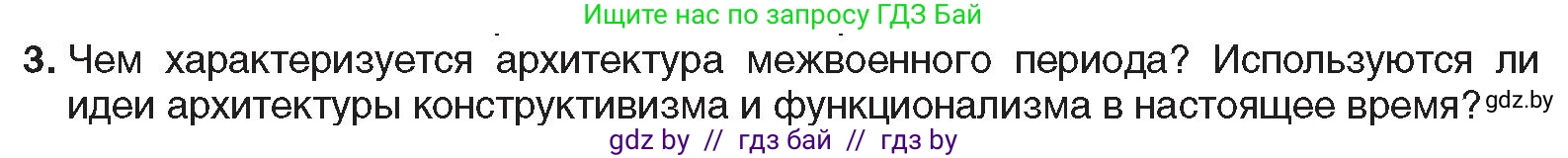 Ищите нас по запросу ГДЗ Бай

3. Чем характеризуется архитектура межвоенного периода? Используются ли идеи архитектуры конструктивизма и функционализма в настоящее время? gdz.by

gdz by // гдз бай // гдз by